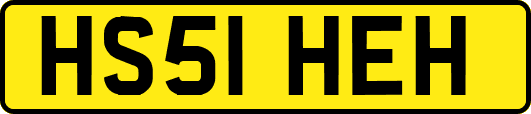 HS51 HEH